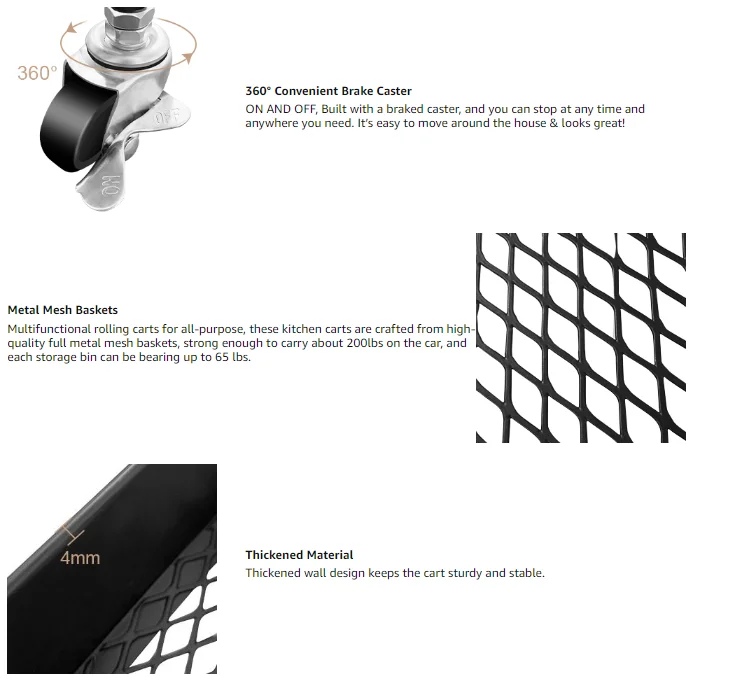 360°

OFF

ON

360° Convenient Brake Caster

ON AND OFF, Built with a braked caster, and you can stop at any time and anywhere you need. It's easy to move around the house & looks great!

Metal Mesh Baskets

Multifunctional rolling carts for all-purpose, these kitchen carts are crafted from high-quality full metal mesh baskets, strong enough to carry about 200lbs on the car, and each storage bin can be bearing up to 65 lbs.

4mm

Thickened Material

Thickened wall design keeps the cart sturdy and stable.